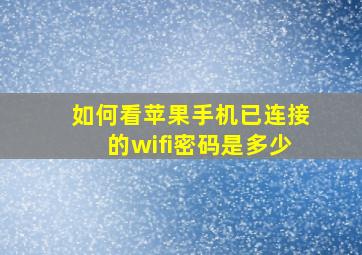 如何看苹果手机已连接的wifi密码是多少